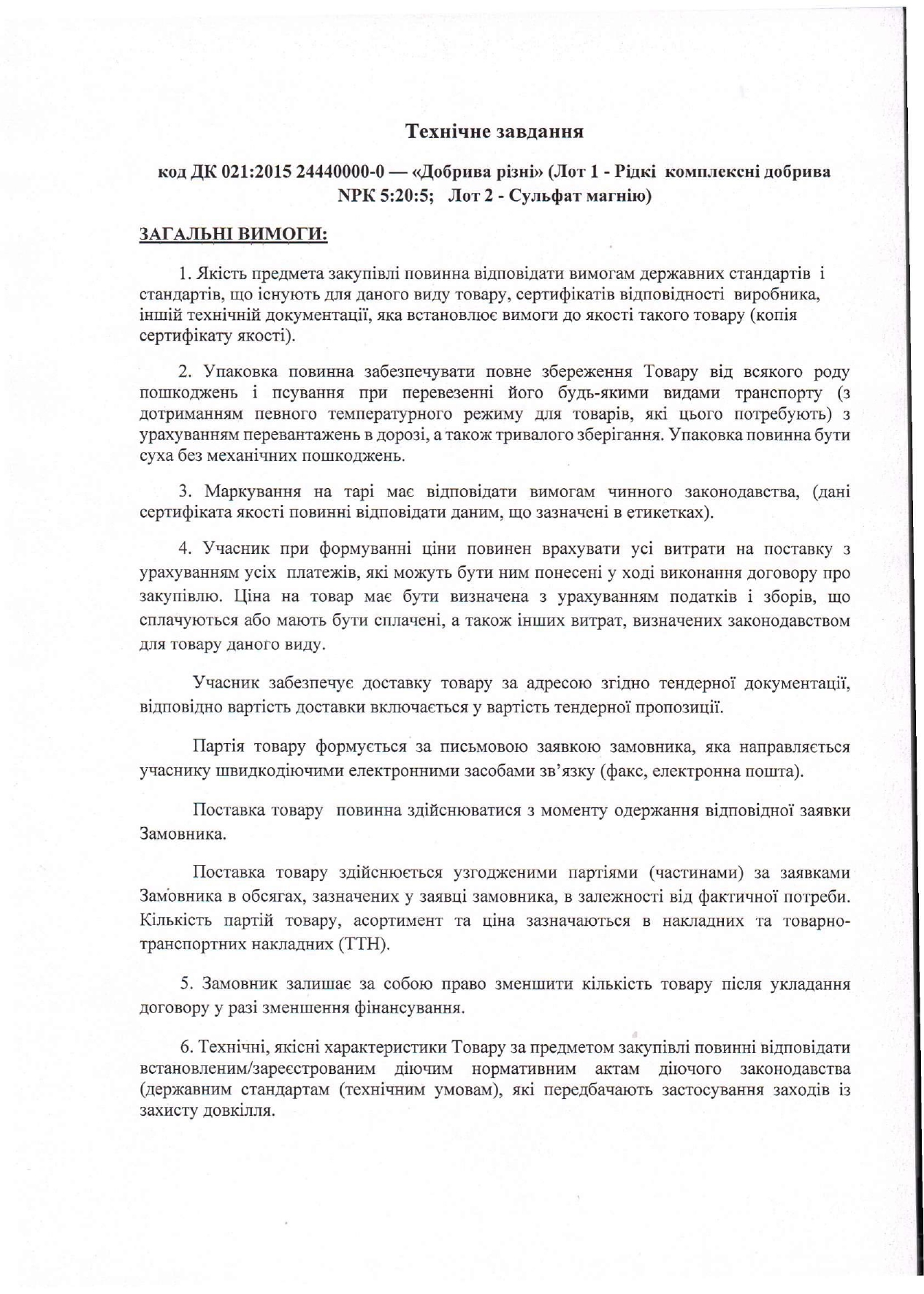 Технічне завдання

код ДК 021:2015 24440000-0 — «Добрива різні» (Лот 1 - Рідкі комплексні добрива NPK 5:20:5; Лот 2 - Сульфат магнію)

ЗАГАЛЬНІ ВИМОГИ:

1. Якість предмета закупівлі повинна відповідати вимогам державних стандартів і стандартів, що існують для даного виду товару, сертифікатів відповідності виробника, іншій технічній документації, яка встановлює вимоги до якості такого товару (копія сертифікату якості).

2. Упаковка повинна забезпечувати повне збереження Товару від всякого роду пошкоджень і псування при перевезенні його будь-якими видами транспорту (з дотриманням певного температурного режиму для товарів, які цього потребують) з урахуванням перевантажень в дорозі, а також тривалого зберігання. Упаковка повинна бути суха без механічних пошкоджень.

3. Маркування на тарі має відповідати вимогам чинного законодавства, (дані сертифіката якості повинні відповідати даним, що зазначені в етикетках).

4. Учасник при формуванні ціни повинен врахувати усі витрати на поставку з урахуванням усіх платежів, які можуть бути ним понесені у ході виконання договору про закупівлю. Ціна на товар має бути визначена з урахуванням податків і зборів, що сплачуються або мають бути сплачені, а також інших витрат, визначених законодавством для товару даного виду.

Учасник забезпечує доставку товару за адресою згідно тендерної документації, відповідно вартість доставки включається у вартість тендерної пропозиції.

Партія товару формується за письмовою заявкою замовника, яка направляється учаснику швидкодіючими електронними засобами зв'язку (факс, електронна пошта).

Поставка товару повинна здійснюватися з моменту одержання відповідної заявки Замовника.

Поставка товару здійснюється узгодженими партіями (частинами) за заявками Замовника в обсягах, зазначених у заявці замовника, в залежності від фактичної потреби. Кількість партій товару, асортимент та ціна зазначаються в накладних та товарно-транспортних накладних (ТТН).

5. Замовник залишає за собою право зменшити кількість товару після укладання договору у разі зменшення фінансування.

6. Технічні, якісні характеристики Товару за предметом закупівлі повинні відповідати встановленим/зареєстрованим діючим нормативним актам діючого законодавства (державним стандартам (технічним умовам), які передбачають застосування заходів із захисту довкілля.